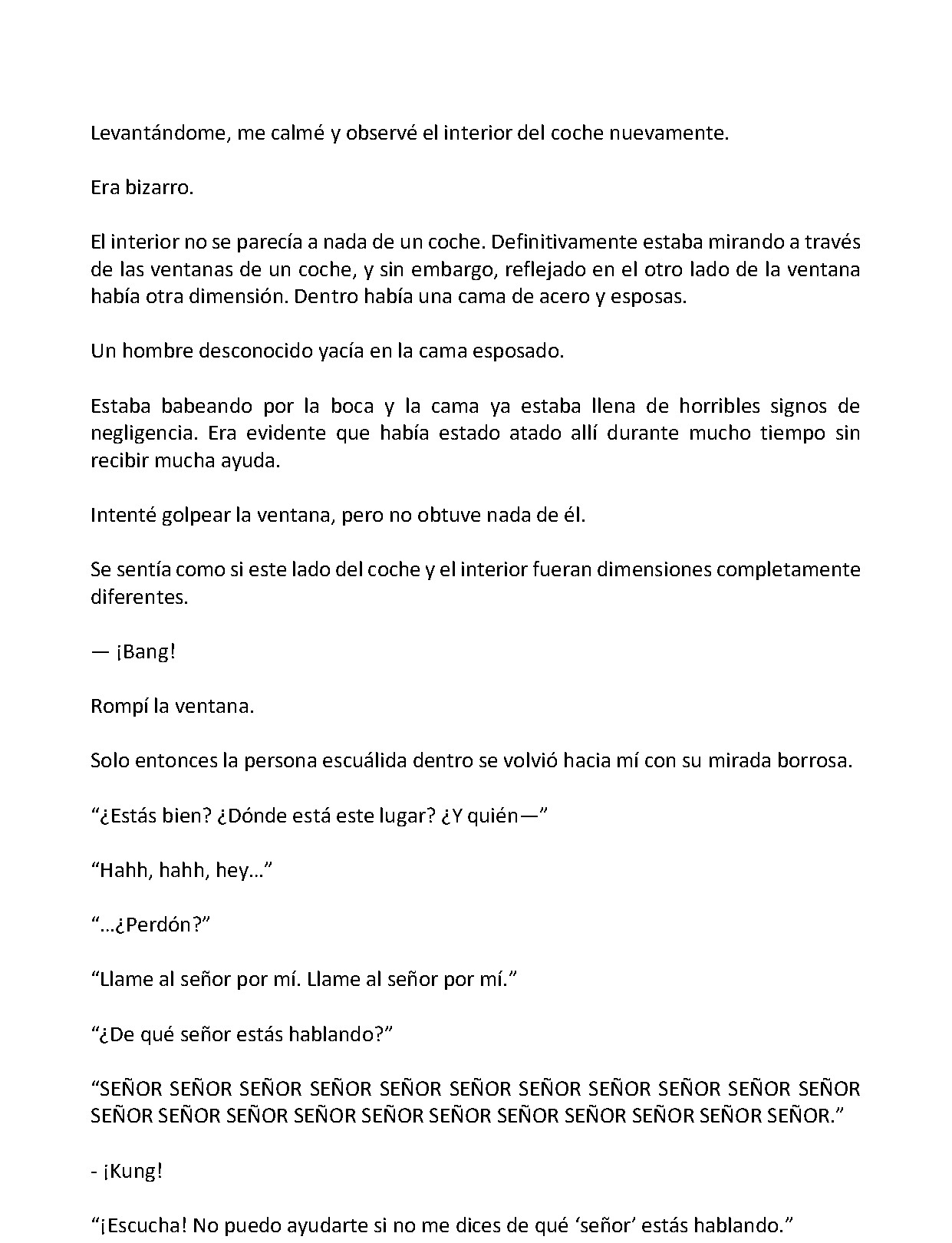 Levantándome, me calmé y observé el interior del coche nuevamente.

Era bizarro.

El interior no se parecía a nada de un coche. Definitivamente estaba mirando a través de las ventanas de un coche, y sin embargo, reflejado en el otro lado de la ventana había otra dimensión. Dentro había una cama de acero y esposas.

Un hombre desconocido yacía en la cama esposado.

Estaba babeando por la boca y la cama ya estaba llena de horribles signos de negligencia. Era evidente que había estado atado allí durante mucho tiempo sin recibir mucha ayuda.

Intenté golpear la ventana, pero no obtuve nada de él.

Se sentía como si este lado del coche y el interior fueran dimensiones completamente diferentes.

— ¡Bang!

Rompí la ventana.

Solo entonces la persona escuálida dentro se volvió hacia mí con su mirada borrosa.

"¿Estás bien? ¿Dónde está este lugar? ¿Y quién—"

"Hahh, hahh, hey…"

"…¿Perdón?"

"Llame al señor por mí. Llame al señor por mí."

"¿De qué señor estás hablando?"

"SEÑOR SEÑOR SEÑOR SEÑOR SEÑOR SEÑOR SEÑOR SEÑOR SEÑOR SEÑOR SEÑOR SEÑOR SEÑOR SEÑOR SEÑOR SEÑOR SEÑOR SEÑOR SEÑOR SEÑOR SEÑOR SEÑOR."

- ¡Kung!

"¡Escucha! No puedo ayudarte si no me dices de qué 'señor' estás hablando."